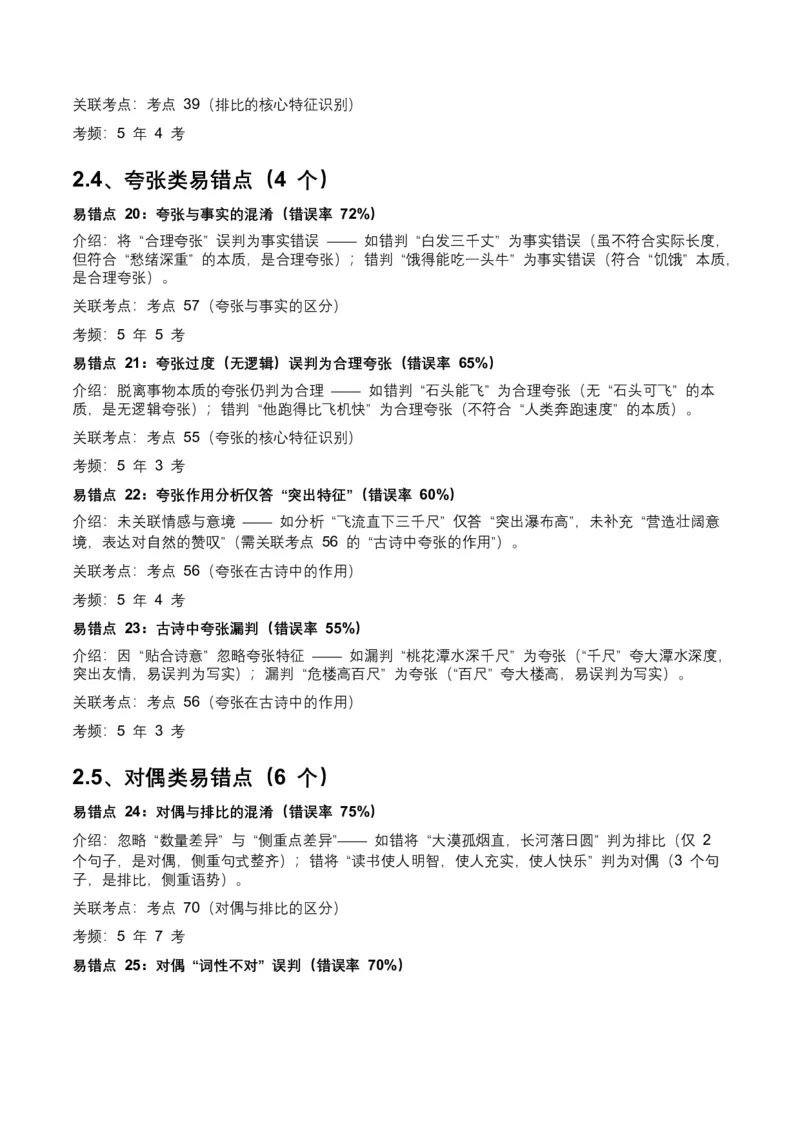 关联考点：考点39（排比的核心特征识别）

考频：5年4考

2.4、夸张类易错点（4个）

易错点20：夸张与事实的混淆（错误率72%）

介绍：将“合理夸张”误判为事实错误——如错判“白发三千丈”为事实错误（虽不符合实际长度，但符合“愁绪深重”的本质，是合理夸张）；错判“饿得能吃一头牛”为事实错误（符合“饥饿”本质，是合理夸张）。

关联考点：考点57（夸张与事实的区分）

考频：5年5考

易错点21：夸张过度（无逻辑）误判为合理夸张（错误率65%）

介绍：脱离事物本质的夸张仍判为合理——如错判“石头能飞”为合理夸张（无“石头可飞”的本质，是无逻辑夸张）；错判“他跑得比飞机快”为合理夸张（不符合“人类奔跑速度”的本质）。

关联考点：考点55（夸张的核心特征识别）

考频：5年3考

易错点22：夸张作用分析仅答“突出特征”（错误率60%）

介绍：未关联情感与意境——如分析“飞流直下三千尺”仅答“突出瀑布高”，未补充“营造壮阔意境，表达对自然的赞叹”（需关联考点56的“古诗中夸张的作用”）。

关联考点：考点56（夸张在古诗中的作用）

考频：5年4考

易错点23：古诗中夸张漏判（错误率55%）

介绍：因“贴合诗意”忽略夸张特征——如漏判“桃花潭水深千尺”为夸张（“千尺”夸大潭水深度，突出友情，易误判为写实）；漏判“危楼高百尺”为夸张（“百尺”夸大楼高，易误判为写实）。

关联考点：考点56（夸张在古诗中的作用）

考频：5年3考

2.5、对偶类易错点（6个）

易错点24：对偶与排比的混淆（错误率75%）

介绍：忽略“数量差异”与“侧重点差异”——如错将“大漠孤烟直，长河落日圆”判为排比（仅2个句子，是对偶，侧重句式整齐）；错将“读书使人明智，使人充实，使人快乐”判为对偶（3个句子，是排比，侧重语势）。

关联考点：考点70（对偶与排比的区分）

考频：5年7考

易错点25：对偶“词性不对”误判（错误率70%）